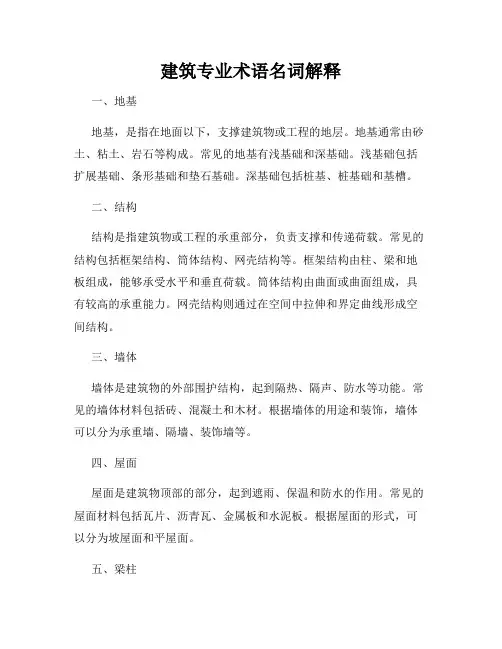 建筑专业术语名词解释

一、地基

地基，是指在地面以下，支撑建筑物或工程的地层。地基通常由砂土、粘土、岩石等构成。常见的地基有浅基础和深基础。浅基础包括扩展基础、条形基础和垫石基础。深基础包括桩基、桩基础和基槽。

二、结构

结构是指建筑物或工程的承重部分，负责支撑和传递荷载。常见的结构包括框架结构、筒体结构、网壳结构等。框架结构由柱、梁和地板组成，能够承受水平和垂直荷载。筒体结构由曲面或曲面组成，具有较高的承重能力。网壳结构则通过在空间中拉伸和界定曲线形成空间结构。

三、墙体

墙体是建筑物的外部围护结构，起到隔热、隔声、防水等功能。常见的墙体材料包括砖、混凝土和木材。根据墙体的用途和装饰，墙体可以分为承重墙、隔墙、装饰墙等。

四、屋面

屋面是建筑物顶部的部分，起到遮雨、保温和防水的作用。常见的屋面材料包括瓦片、沥青瓦、金属板和水泥板。根据屋面的形式，可以分为坡屋面和平屋面。

五、梁柱